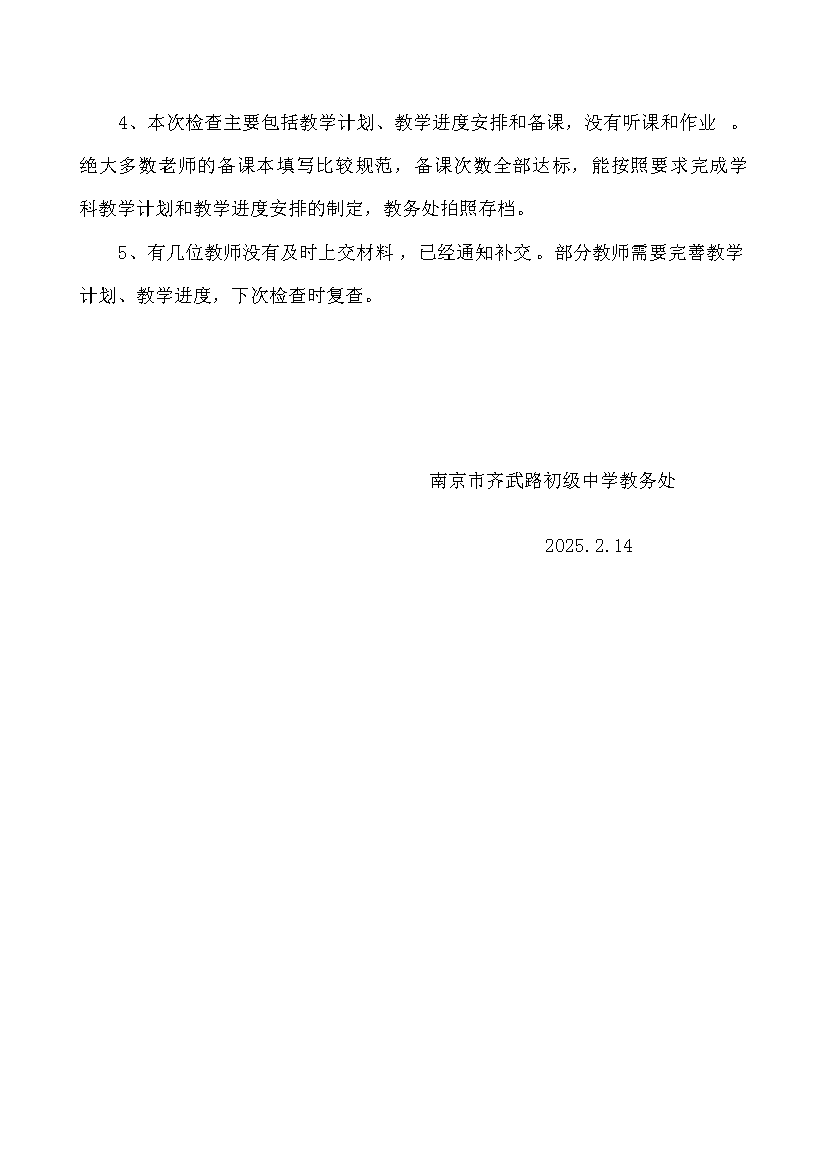 4、本次检查主要包括教学计划、教学进度安排和备课，没有听课和作业 。绝大多数老师的备课本填写比较规范，备课次数全部达标，能按照要求完成学科教学计划和教学进度安排的制定，教务处拍照存档。

5、有几位教师没有及时上交材料，已经通知补交。部分教师需要完善教学计划、教学进度，下次检查时复查。

南京市齐武路初级中学教务处

2025.2.14